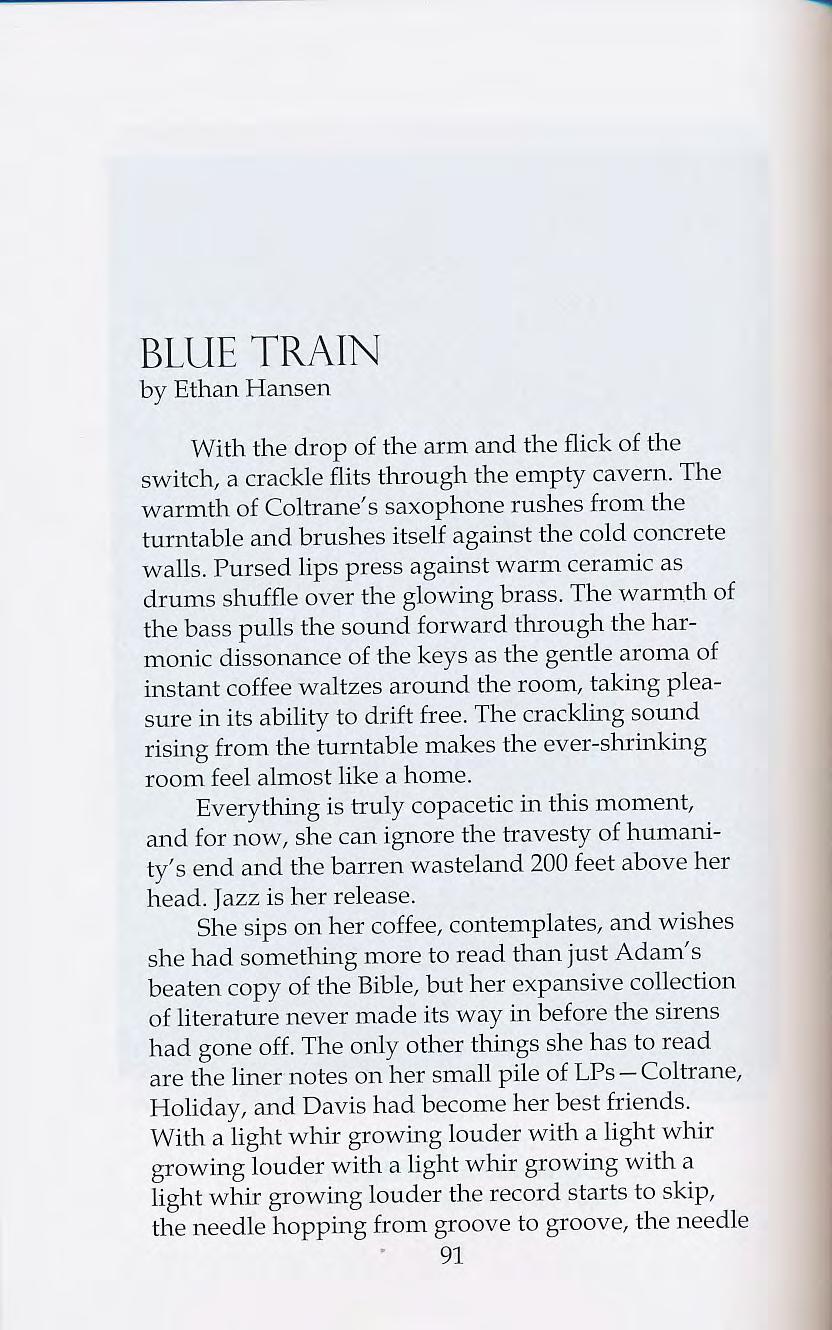 BLUE TRAIN
by Ethan Hansen

With the drop of the arm and the flick of the switch, a crackle flits through the empty cavern. The warmth of Coltrane's saxophone rushes from the turntable and brushes itself against the cold concrete walls. Pursed lips press against warm ceramic as drums shuffle over the glowing brass. The warmth of the bass pulls the sound forward through the harmonic dissonance of the keys as the gentle aroma of instant coffee waltzes around the room, taking pleasure in its ability to drift free. The crackling sound rising from the turntable makes the ever-shrinking room feel almost like a home.

Everything is truly copacetic in this moment, and for now, she can ignore the travesty of humanity's end and the barren wasteland 200 feet above her head. Jazz is her release.

She sips on her coffee, contemplates, and wishes she had something more to read than just Adam's beaten copy of the Bible, but her expansive collection of literature never made its way in before the sirens had gone off. The only other things she has to read are the liner notes on her small pile of LPs—Coltrane, Holiday, and Davis had become her best friends. With a light whir growing louder with a light whir growing louder with a light whir growing with a light whir growing louder the record starts to skip, the needle hopping from groove to groove, the needle

91